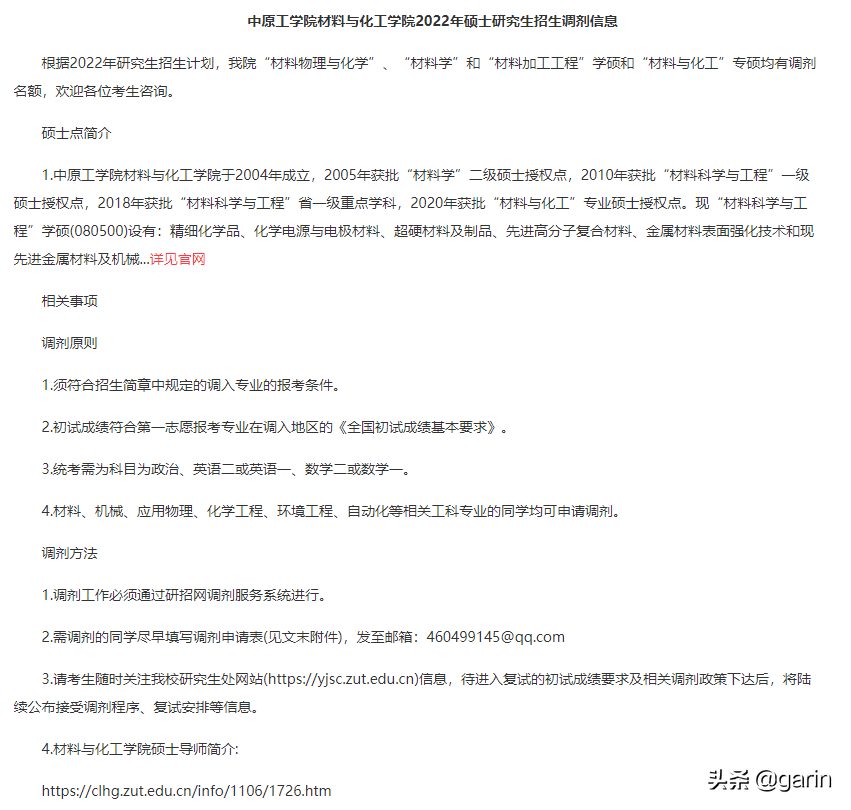 中原工学院材料与化工学院2022年硕士研究生招生调剂信息

根据2022年研究生招生计划，我院“材料物理与化学”、“材料学”和“材料加工工程”学硕和“材料与化工”专硕均有调剂名额，欢迎各位考生咨询。

硕士点简介

1.中原工学院材料与化工学院于2004年成立，2005年获批“材料学”二级硕士授权点，2010年获批“材料科学与工程”一级硕士授权点，2018年获批“材料科学与工程”省一级重点学科，2020年获批“材料与化工”专业硕士授权点。现“材料科学与工程”学硕(080500)设有：精细化学品、化学电源与电极材料、超硬材料及制品、先进高分子复合材料、金属材料表面强化技术和现先进金属材料及机械...详见官网

相关事项

调剂原则

1.须符合招生简章中规定的调入专业的报考条件。

2.初试成绩符合第一志愿报考专业在调入地区的《全国初试成绩基本要求》。

3.统考需为科目为政治、英语二或英语一、数学二或数学一。

4.材料、机械、应用物理、化学工程、环境工程、自动化等相关工科专业的同学均可申请调剂。

调剂方法

1.调剂工作必须通过研招网调剂服务系统进行。

2.需调剂的同学尽早填写调剂申请表(见文末附件)，发至邮箱：460499145@qq.com

3.请考生随时关注我校研究生处网站(https://yjsc.zut.edu.cn)信息，待进入复试的初试成绩要求及相关调剂政策下达后，将陆续公布接受调剂程序、复试安排等信息。

4.材料与化工学院硕士导师简介:

https://clhg.zut.edu.cn/info/1106/1726.htm

头条 @garin